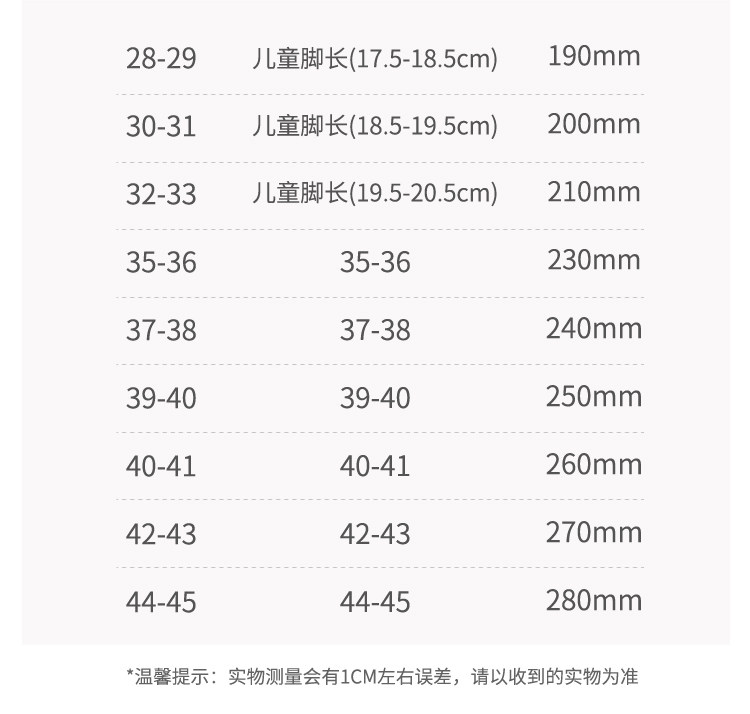 | 28-29 | 儿童脚长(17.5-18.5cm) | 190mm |
|---|---|---|
| 30-31 | 儿童脚长(18.5-19.5cm) | 200mm |
| 32-33 | 儿童脚长(19.5-20.5cm) | 210mm |
| 35-36 | 35-36 | 230mm |
| 37-38 | 37-38 | 240mm |
| 39-40 | 39-40 | 250mm |
| 40-41 | 40-41 | 260mm |
| 42-43 | 42-43 | 270mm |
| 44-45 | 44-45 | 280mm |

*温馨提示：实物测量会有1CM左右误差，请以收到的实物为准